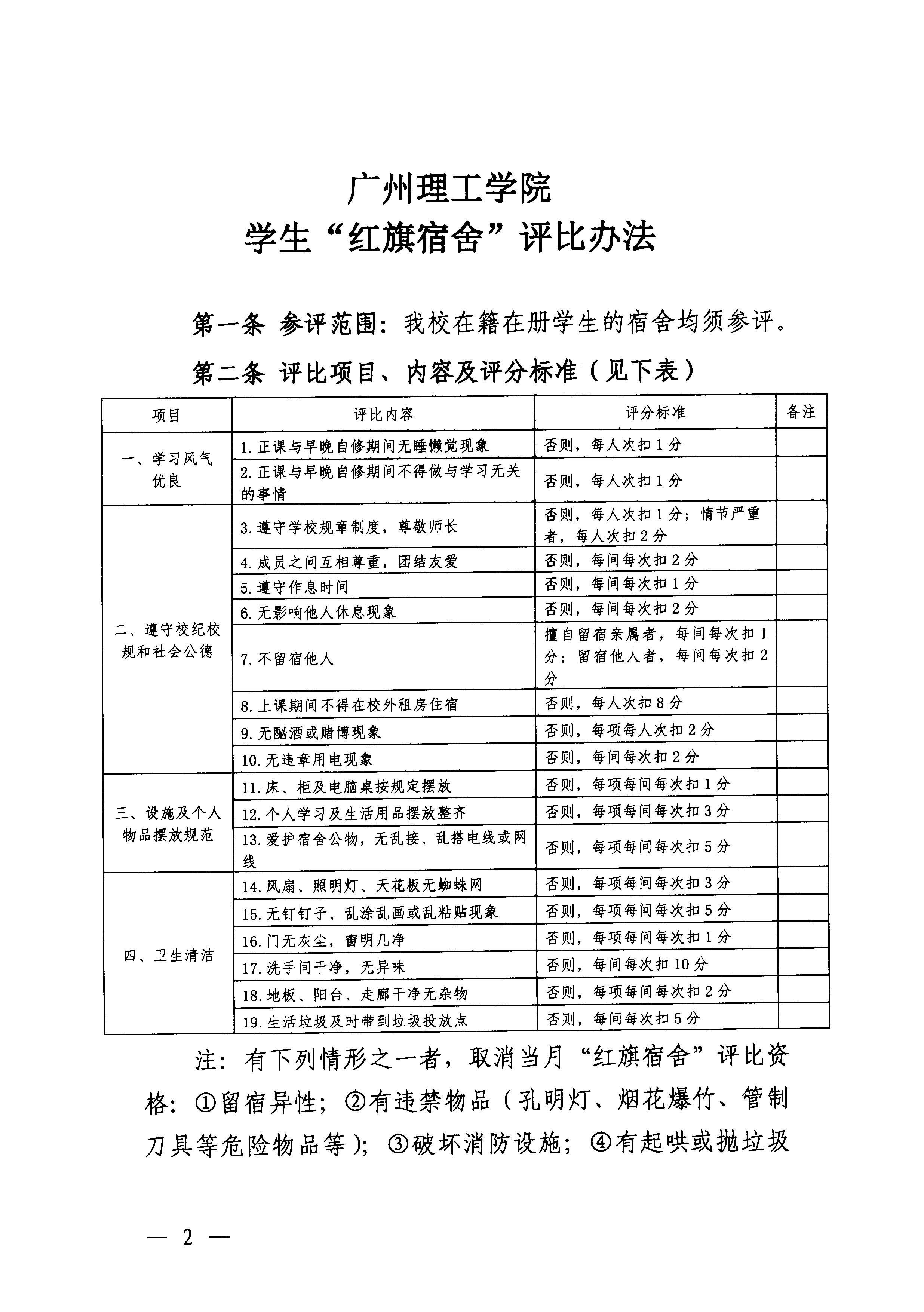 广州理工学院
学生“红旗宿舍”评比办法

第一条 参评范围：我校在籍在册学生的宿舍均须参评。

第二条 评比项目、内容及评分标准（见下表）

| 项目 | 评比内容 | 评分标准 | 备注 |
|---|---|---|---|
| 一、学习风气优良 | 1. 正课与早晚自修期间无睡懒觉现象 | 否则，每人次扣 1 分 | |
| | 2. 正课与早晚自修期间不得做与学习无关的事情 | 否则，每人次扣 1 分 | |
| 二、遵守校纪校规和社会公德 | 3. 遵守学校规章制度，尊敬师长 | 否则，每人次扣 1 分；情节严重者，每人次扣 2 分 | |
| | 4. 成员之间互相尊重，团结友爱 | 否则，每间每次扣 2 分 | |
| | 5. 遵守作息时间 | 否则，每间每次扣 1 分 | |
| | 6. 无影响他人休息现象 | 否则，每间每次扣 2 分 | |
| | 7. 不留宿他人 | 擅自留宿亲属者，每间每次扣 1 分；留宿他人者，每间每次扣 2 分 | |
| | 8. 上课期间不得在校外租房住宿 | 否则，每人次扣 8 分 | |
| | 9. 无酗酒或赌博现象 | 否则，每项每人次扣 2 分 | |
| | 10. 无违章用电现象 | 否则，每间每次扣 2 分 | |
| 三、设施及个人物品摆放规范 | 11. 床、柜及电脑桌按规定摆放 | 否则，每项每间每次扣 1 分 | |
| | 12. 个人学习及生活用品摆放整齐 | 否则，每项每间每次扣 3 分 | |
| | 13. 爱护宿舍公物，无乱接、乱搭电线或网线 | 否则，每项每间每次扣 5 分 | |
| 四、卫生清洁 | 14. 风扇、照明灯、天花板无蜘蛛网 | 否则，每项每间每次扣 3 分 | |
| | 15. 无钉钉子、乱涂乱画或乱粘贴现象 | 否则，每项每间每次扣 5 分 | |
| | 16. 门无灰尘，窗明几净 | 否则，每项每间每次扣 1 分 | |
| | 17. 洗手间干净，无异味 | 否则，每间每次扣 10 分 | |
| | 18. 地板、阳台、走廊干净无杂物 | 否则，每项每间每次扣 2 分 | |
| | 19. 生活垃圾及时带到垃圾投放点 | 否则，每间每次扣 5 分 | |

注：有下列情形之一者，取消当月“红旗宿舍”评比资格：①留宿异性；②有违禁物品（孔明灯、烟花爆竹、管制刀具等危险物品等）；③破坏消防设施；④有起哄或抛垃圾

— 2 —